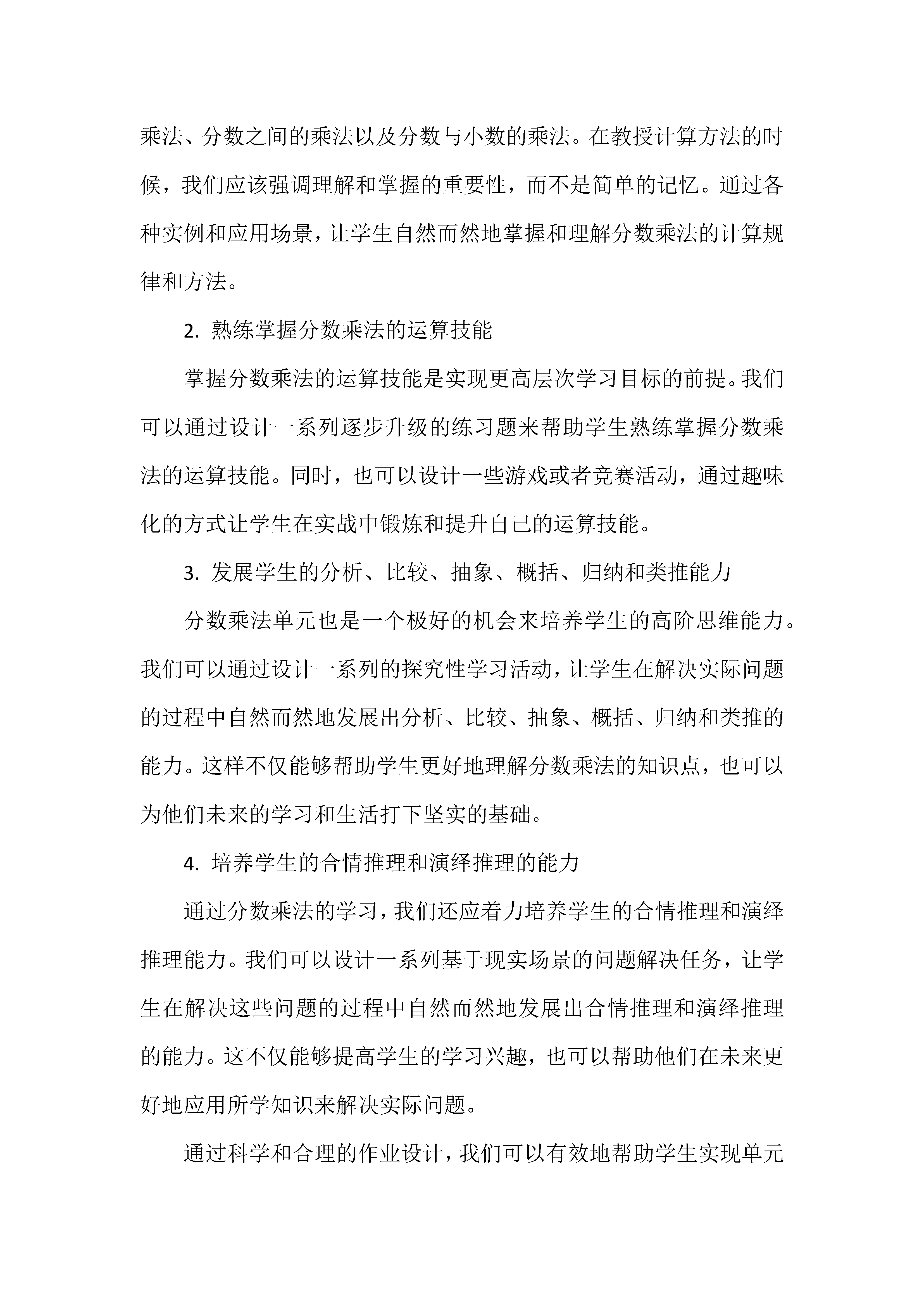 乘法、分数之间的乘法以及分数与小数的乘法。在教授计算方法的时候，我们应该强调理解和掌握的重要性，而不是简单的记忆。通过各种实例和应用场景，让学生自然而然地掌握和理解分数乘法的计算规律和方法。

2. 熟练掌握分数乘法的运算技能

掌握分数乘法的运算技能是实现更高层次学习目标的前提。我们可以通过设计一系列逐步升级的练习题来帮助学生熟练掌握分数乘法的运算技能。同时，也可以设计一些游戏或者竞赛活动，通过趣味化的方式让学生在实战中锻炼和提升自己的运算技能。

3. 发展学生的分析、比较、抽象、概括、归纳和类推能力

分数乘法单元也是一个极好的机会来培养学生的高阶思维能力。我们可以通过设计一系列的探究性学习活动，让学生在解决实际问题的过程中自然而然地发展出分析、比较、抽象、概括、归纳和类推的能力。这样不仅能够帮助学生更好地理解分数乘法的知识点，也可以为他们未来的学习和生活打下坚实的基础。

4. 培养学生的合情推理和演绎推理的能力

通过分数乘法的学习，我们还应着力培养学生的合情推理和演绎推理能力。我们可以设计一系列基于现实场景的问题解决任务，让学生在解决这些问题的过程中自然而然地发展出合情推理和演绎推理的能力。这不仅能够提高学生的学习兴趣，也可以帮助他们在未来更好地应用所学知识来解决实际问题。

通过科学和合理的作业设计，我们可以有效地帮助学生实现单元